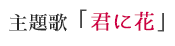 主題歌「君に花」